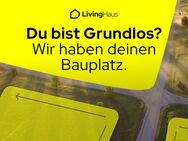 LivingHaus

Du bist Grundlos?
Wir haben deinen Bauplatz.